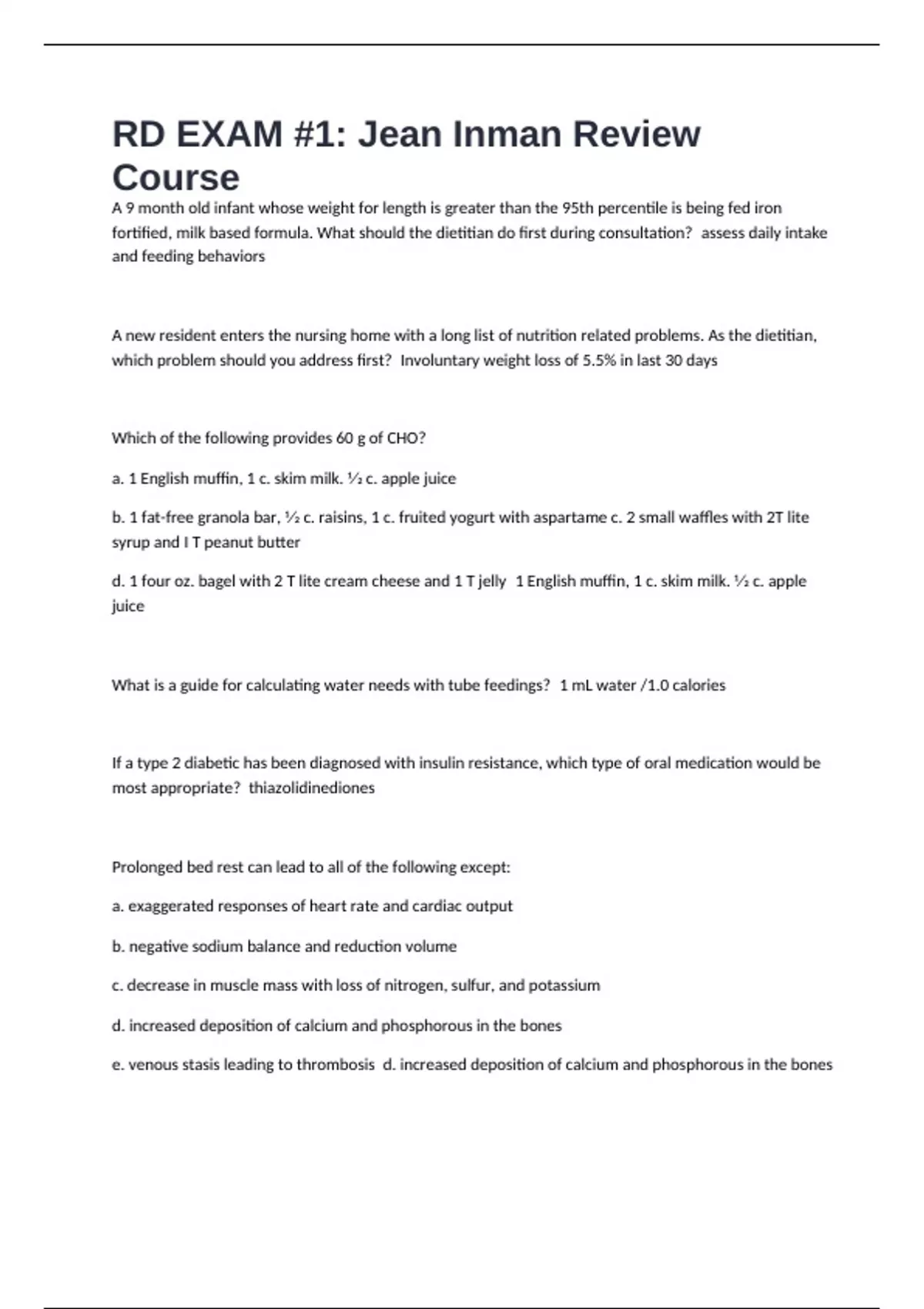 RD EXAM #1: Jean Inman Review Course

A 9 month old infant whose weight for length is greater than the 95th percentile is being fed iron fortified, milk based formula. What should the dietitian do first during consultation? assess daily intake and feeding behaviors

A new resident enters the nursing home with a long list of nutrition related problems. As the dietitian, which problem should you address first? Involuntary weight loss of 5.5% in last 30 days

Which of the following provides 60 g of CHO?

a. 1 English muffin, 1 c. skim milk. ½ c. apple juice

b. 1 fat-free granola bar, ½ c. raisins, 1 c. fruited yogurt with aspartame c. 2 small waffles with 2T lite syrup and I T peanut butter

d. 1 four oz. bagel with 2 T lite cream cheese and 1 T jelly 1 English muffin, 1 c. skim milk. ½ c. apple juice

What is a guide for calculating water needs with tube feedings? 1 mL water /1.0 calories

If a type 2 diabetic has been diagnosed with insulin resistance, which type of oral medication would be most appropriate? thiazolidinediones

Prolonged bed rest can lead to all of the following except:

a. exaggerated responses of heart rate and cardiac output

b. negative sodium balance and reduction volume

c. decrease in muscle mass with loss of nitrogen, sulfur, and potassium

d. increased deposition of calcium and phosphorous in the bones

e. venous stasis leading to thrombosis d. increased deposition of calcium and phosphorous in the bones